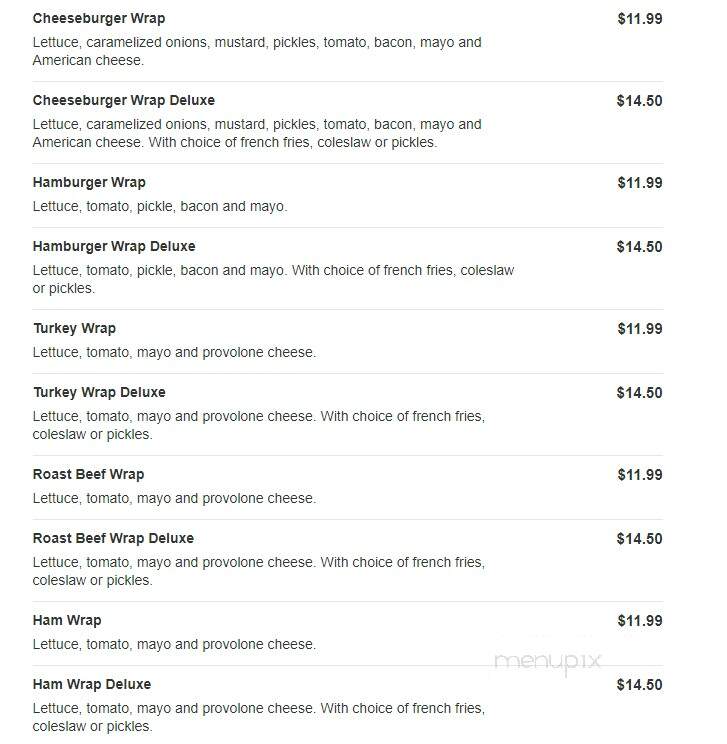 Cheeseburger Wrap $11.99
Lettuce, caramelized onions, mustard, pickles, tomato, bacon, mayo and American cheese.

Cheeseburger Wrap Deluxe $14.50
Lettuce, caramelized onions, mustard, pickles, tomato, bacon, mayo and American cheese. With choice of french fries, coleslaw or pickles.

Hamburger Wrap $11.99
Lettuce, tomato, pickle, bacon and mayo.

Hamburger Wrap Deluxe $14.50
Lettuce, tomato, pickle, bacon and mayo. With choice of french fries, coleslaw or pickles.

Turkey Wrap $11.99
Lettuce, tomato, mayo and provolone cheese.

Turkey Wrap Deluxe $14.50
Lettuce, tomato, mayo and provolone cheese. With choice of french fries, coleslaw or pickles.

Roast Beef Wrap $11.99
Lettuce, tomato, mayo and provolone cheese.

Roast Beef Wrap Deluxe $14.50
Lettuce, tomato, mayo and provolone cheese. With choice of french fries, coleslaw or pickles.

Ham Wrap $11.99
Lettuce, tomato, mayo and provolone cheese.

menupix

Ham Wrap Deluxe $14.50
Lettuce, tomato, mayo and provolone cheese. With choice of french fries, coleslaw or pickles.